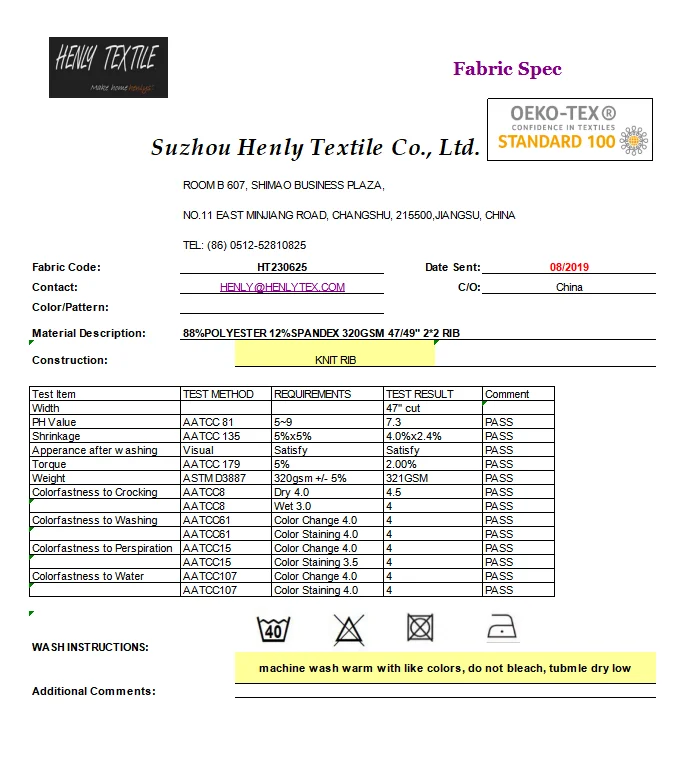 HENLY TEXTILE
Make home henlys!

Fabric Spec

OEKO-TEX®
CONFIDENCE IN TEXTILES
STANDARD 100

Suzhou Henly Textile Co., Ltd.

ROOM B 607, SHIMAO BUSINESS PLAZA,

NO.11 EAST MINJIANG ROAD, CHANGSHU, 215500,JIANGSU, CHINA

TEL: (86) 0512-52810825

Fabric Code: HT230625 Date Sent: 08/2019

Contact: HENLY@HENLYTEX.COM C/O: China

Color/Pattern:

Material Description: 88%POLYESTER 12%SPANDEX 320GSM 47/49" 2*2 RIB

Construction: KNIT RIB

| Test Item | TEST METHOD | REQUIREMENTS | TEST RESULT | Comment |
|---|---|---|---|---|
| Width | | | 47" cut | |
| PH Value | AATCC 81 | 5~9 | 7.3 | PASS |
| Shrinkage | AATCC 135 | 5%x5% | 4.0%x2.4% | PASS |
| Apperance after washing | Visual | Satisfy | Satisfy | PASS |
| Torque | AATCC 179 | 5% | 2.00% | PASS |
| Weight | ASTM D3887 | 320gsm +/- 5% | 321GSM | PASS |
| Colorfastness to Crocking | AATCC8 | Dry 4.0 | 4.5 | PASS |
| | AATCC8 | Wet 3.0 | 4 | PASS |
| Colorfastness to Washing | AATCC61 | Color Change 4.0 | 4 | PASS |
| | AATCC61 | Color Staining 4.0 | 4 | PASS |
| Colorfastness to Perspiration | AATCC15 | Color Change 4.0 | 4 | PASS |
| | AATCC15 | Color Staining 3.5 | 4 | PASS |
| Colorfastness to Water | AATCC107 | Color Change 4.0 | 4 | PASS |
| | AATCC107 | Color Staining 4.0 | 4 | PASS |

40

WASH INSTRUCTIONS:

machine wash warm with like colors, do not bleach, tubmle dry low

Additional Comments: